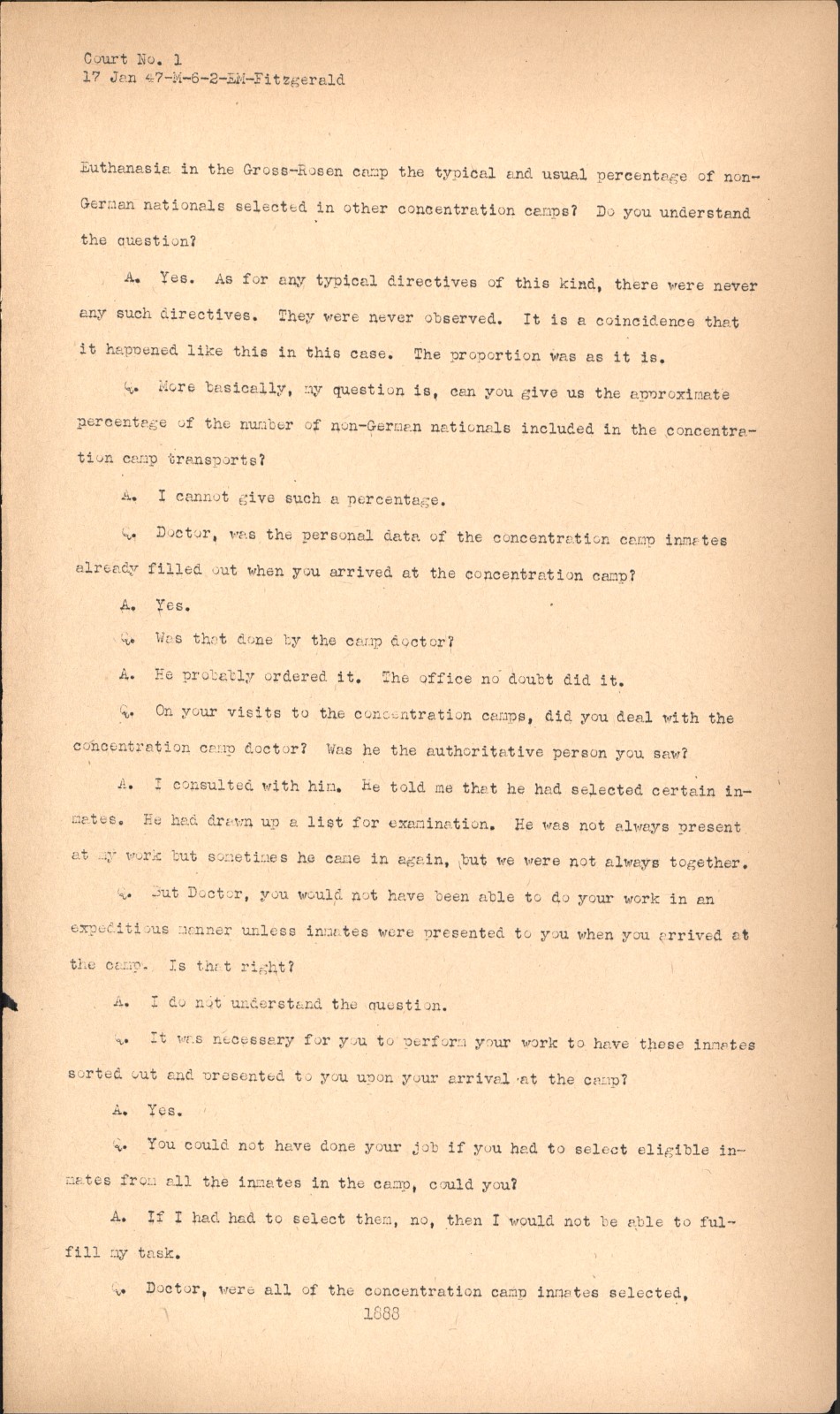 Court No. 1
17 Jan 47-M-6-2-EM-Fitzgerald

Euthanasia in the Gross-Rosen camp the typical and usual percentage of non-German nationals selected in other concentration camps? Do you understand the question?

A. Yes. As for any typical directives of this kind, there were never any such directives. They were never observed. It is a coincidence that it happened like this in this case. The proportion was as it is.

Q. More basically, my question is, can you give us the approximate percentage of the number of non-German nationals included in the concentration camp transports?

A. I cannot give such a percentage.

Q. Doctor, was the personal data of the concentration camp inmates already filled out when you arrived at the concentration camp?

A. Yes.

Q. Was that done by the camp doctor?

A. He probably ordered it. The office no doubt did it.

Q. On your visits to the concentration camps, did you deal with the concentration camp doctor? Was he the authoritative person you saw?

A. I consulted with him. He told me that he had selected certain inmates. He had drawn up a list for examination. He was not always present at my work but sometimes he came in again, but we were not always together.

Q. But Doctor, you would not have been able to do your work in an expeditious manner unless inmates were presented to you when you arrived at the camp. Is that right?

A. I do not understand the question.

Q. It was necessary for you to perform your work to have these inmates sorted out and presented to you upon your arrival at the camp?

A. Yes.

Q. You could not have done your job if you had to select eligible inmates from all the inmates in the camp, could you?

A. If I had had to select them, no, then I would not be able to fulfill my task.

Q. Doctor, were all of the concentration camp inmates selected,

1888